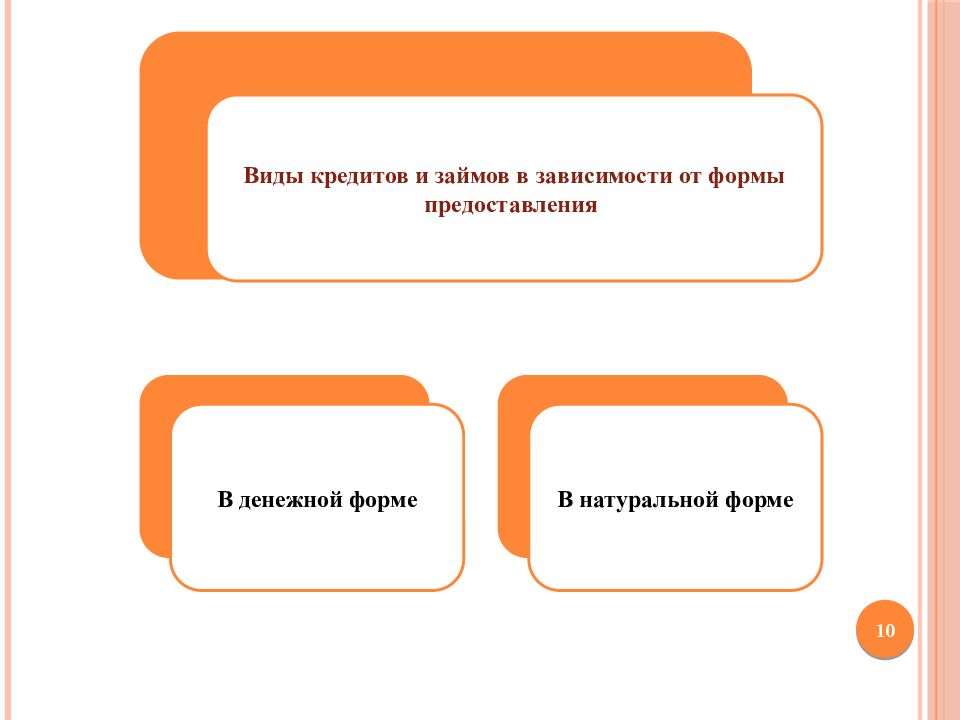 Виды кредитов и займов в зависимости от формы предоставления

В денежной форме

В натуральной форме

10